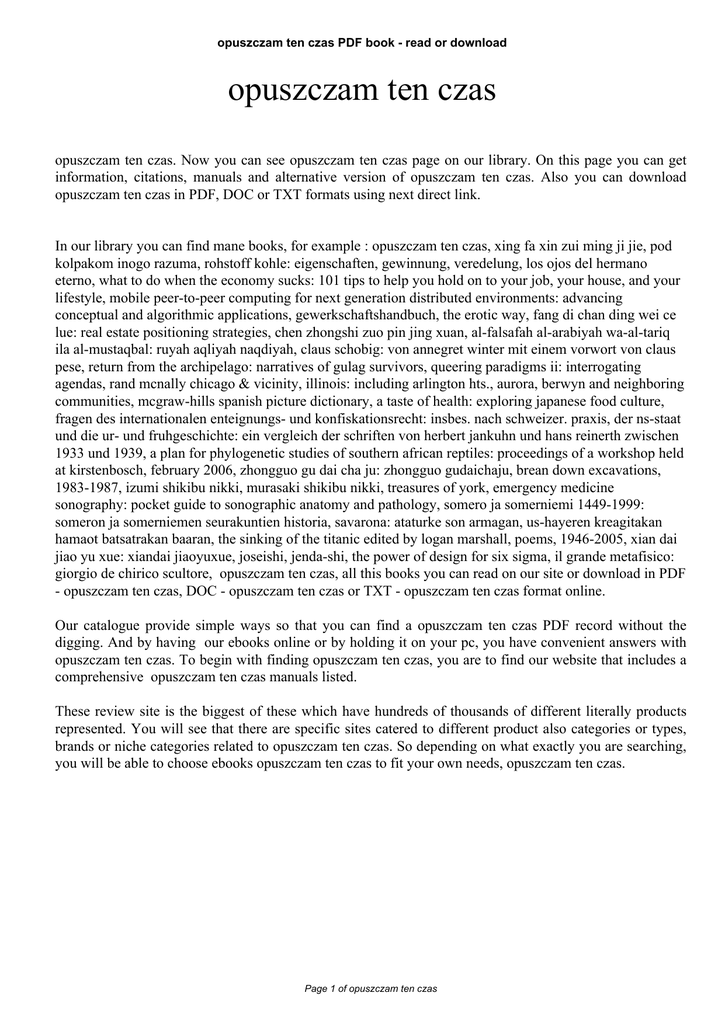 opuszczam ten czas PDF book - read or download

opuszczam ten czas

opuszczam ten czas. Now you can see opuszczam ten czas page on our library. On this page you can get information, citations, manuals and alternative version of opuszczam ten czas. Also you can download opuszczam ten czas in PDF, DOC or TXT formats using next direct link.

In our library you can find mane books, for example : opuszczam ten czas, xing fa xin zui ming ji jie, pod kolpakom inogo razuma, rohstoff kohle: eigenschaften, gewinnung, veredelung, los ojos del hermano eterno, what to do when the economy sucks: 101 tips to help you hold on to your job, your house, and your lifestyle, mobile peer-to-peer computing for next generation distributed environments: advancing conceptual and algorithmic applications, gewerkschaftshandbuch, the erotic way, fang di chan ding wei ce lue: real estate positioning strategies, chen zhongshi zuo pin jing xuan, al-falsafah al-arabiyah wa-al-tariq ila al-mustaqbal: ruyah aqliyah naqdiyah, claus schobig: von annegret winter mit einem vorwort von claus pese, return from the archipelago: narratives of gulag survivors, queering paradigms ii: interrogating agendas, rand mcnally chicago & vicinity, illinois: including arlington hts., aurora, berwyn and neighboring communities, mcgraw-hills spanish picture dictionary, a taste of health: exploring japanese food culture, fragen des internationalen enteignungs- und konfiskationsrecht: insbes. nach schweizer. praxis, der ns-staat und die ur- und fruhgeschichte: ein vergleich der schriften von herbert jankuhn und hans reinerth zwischen 1933 und 1939, a plan for phylogenetic studies of southern african reptiles: proceedings of a workshop held at kirstenbosch, february 2006, zhongguo gu dai cha ju: zhongguo gudaichaju, brean down excavations, 1983-1987, izumi shikibu nikki, murasaki shikibu nikki, treasures of york, emergency medicine sonography: pocket guide to sonographic anatomy and pathology, somero ja somerniemi 1449-1999: someron ja somerniemen seurakuntien historia, savarona: ataturke son armagan, us-hayeren kreagitakan hamaot batsatrakan baaran, the sinking of the titanic edited by logan marshall, poems, 1946-2005, xian dai jiao yu xue: xiandai jiaoyuxue, joseishi, jenda-shi, the power of design for six sigma, il grande metafisico: giorgio de chirico scultore, opuszczam ten czas, all this books you can read on our site or download in PDF - opuszczam ten czas, DOC - opuszczam ten czas or TXT - opuszczam ten czas format online.

Our catalogue provide simple ways so that you can find a opuszczam ten czas PDF record without the digging. And by having our ebooks online or by holding it on your pc, you have convenient answers with opuszczam ten czas. To begin with finding opuszczam ten czas, you are to find our website that includes a comprehensive opuszczam ten czas manuals listed.

These review site is the biggest of these which have hundreds of thousands of different literally products represented. You will see that there are specific sites catered to different product also categories or types, brands or niche categories related to opuszczam ten czas. So depending on what exactly you are searching, you will be able to choose ebooks opuszczam ten czas to fit your own needs, opuszczam ten czas.

Page 1 of opuszczam ten czas